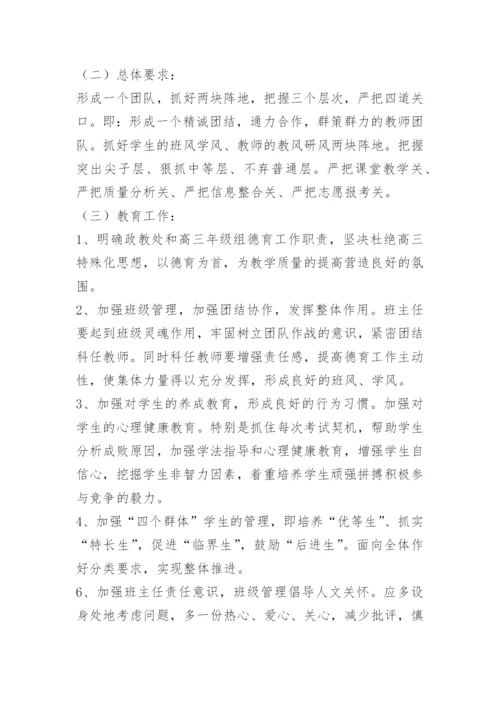 （二）总体要求：

形成一个团队，抓好两块阵地，把握三个层次，严把四道关口。即：形成一个精诚团结，通力合作，群策群力的教师团队。抓好学生的班风学风、教师的教风研风两块阵地。把握突出尖子层、狠抓中等层、不弃普通层。严把课堂教学关、严把质量分析关、严把信息整合关、严把志愿报考关。

（三）教育工作：

1、明确政教处和高三年级组德育工作职责，坚决杜绝高三特殊化思想，以德育为首，为教学质量的提高营造良好的氛围。

2、加强班级管理，加强团结协作，发挥整体作用。班主任要起到班级灵魂作用，牢固树立团队作战的意识，紧密团结科任教师。同时科任教师要增强责任感，提高德育工作主动性，使集体力量得以充分发挥，形成良好的班风、学风。

3、加强对学生的养成教育，形成良好的行为习惯。加强对学生的心理健康教育。特别是抓住每次考试契机，帮助学生分析成败原因，加强学法指导和心理健康教育，增强学生自信心，挖掘学生非智力因素，着重培养学生顽强拼搏积极参与竞争的毅力。

4、加强“四个群体”学生的管理，即培养“优等生”、抓实“特长生”，促进“临界生”，鼓励“后进生”。面向全体作好分类要求，实现整体推进。

6、加强班主任责任意识，班级管理倡导人文关怀。应多设身处地考虑问题，多一份热心、爱心、关心，减少批评，慎